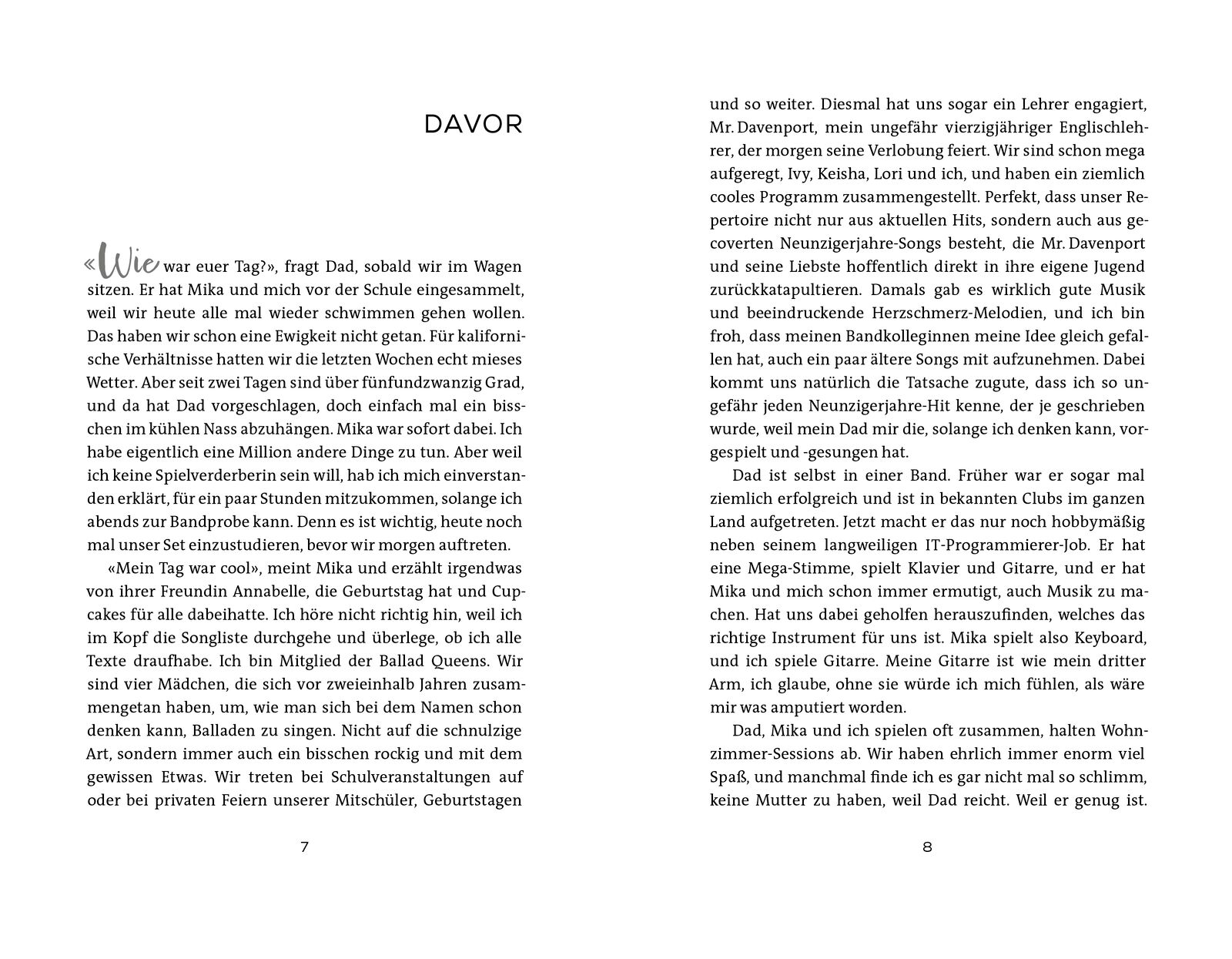 DAVOR

«Wie war euer Tag?», fragt Dad, sobald wir im Wagen sitzen. Er hat Mika und mich vor der Schule eingesammelt, weil wir heute alle mal wieder schwimmen gehen wollen. Das haben wir schon eine Ewigkeit nicht getan. Für kalifornische Verhältnisse hatten wir die letzten Wochen echt mieses Wetter. Aber seit zwei Tagen sind über fünfundzwanzig Grad, und da hat Dad vorgeschlagen, doch einfach mal ein bisschen im kühlen Nass abzuhängen. Mika war sofort dabei. Ich habe eigentlich eine Million andere Dinge zu tun. Aber weil ich keine Spielverderberin sein will, hab ich mich einverstanden erklärt, für ein paar Stunden mitzukommen, solange ich abends zur Bandprobe kann. Denn es ist wichtig, heute noch mal unser Set einzustudieren, bevor wir morgen auftreten.

«Mein Tag war cool», meint Mika und erzählt irgendwas von ihrer Freundin Annabelle, die Geburtstag hat und Cupcakes für alle dabeihatte. Ich höre nicht richtig hin, weil ich im Kopf die Songliste durchgehe und überlege, ob ich alle Texte draufhabe. Ich bin Mitglied der Ballad Queens. Wir sind vier Mädchen, die sich vor zweieinhalb Jahren zusammengetan haben, um, wie man sich bei dem Namen schon denken kann, Balladen zu singen. Nicht auf die schnulzige Art, sondern immer auch ein bisschen rockig und mit dem gewissen Etwas. Wir treten bei Schulveranstaltungen auf oder bei privaten Feiern unserer Mitschüler, Geburtstagen

7

und so weiter. Diesmal hat uns sogar ein Lehrer engagiert, Mr. Davenport, mein ungefähr vierzigjähriger Englischlehrer, der morgen seine Verlobung feiert. Wir sind schon mega aufgeregt, Ivy, Keisha, Lori und ich, und haben ein ziemlich cooles Programm zusammengestellt. Perfekt, dass unser Repertoire nicht nur aus aktuellen Hits, sondern auch aus gecoverten Neunzigerjahre-Songs besteht, die Mr. Davenport und seine Liebste hoffentlich direkt in ihre eigene Jugend zurückkatapultieren. Damals gab es wirklich gute Musik und beeindruckende Herzschmerz-Melodien, und ich bin froh, dass meinen Bandkolleginnen meine Idee gleich gefallen hat, auch ein paar ältere Songs mit aufzunehmen. Dabei kommt uns natürlich die Tatsache zugute, dass ich so ungefähr jeden Neunzigerjahre-Hit kenne, der je geschrieben wurde, weil mein Dad mir die, solange ich denken kann, vorgespielt und -gesungen hat.

Dad ist selbst in einer Band. Früher war er sogar mal ziemlich erfolgreich und ist in bekannten Clubs im ganzen Land aufgetreten. Jetzt macht er das nur noch hobbymäßig neben seinem langweiligen IT-Programmierer-Job. Er hat eine Mega-Stimme, spielt Klavier und Gitarre, und er hat Mika und mich schon immer ermutigt, auch Musik zu machen. Hat uns dabei geholfen herauszufinden, welches das richtige Instrument für uns ist. Mika spielt also Keyboard, und ich spiele Gitarre. Meine Gitarre ist wie mein dritter Arm, ich glaube, ohne sie würde ich mich fühlen, als wäre mir was amputiert worden.

Dad, Mika und ich spielen oft zusammen, halten Wohnzimmer-Sessions ab. Wir haben ehrlich immer enorm viel Spaß, und manchmal finde ich es gar nicht mal so schlimm, keine Mutter zu haben, weil Dad reicht. Weil er genug ist.

8